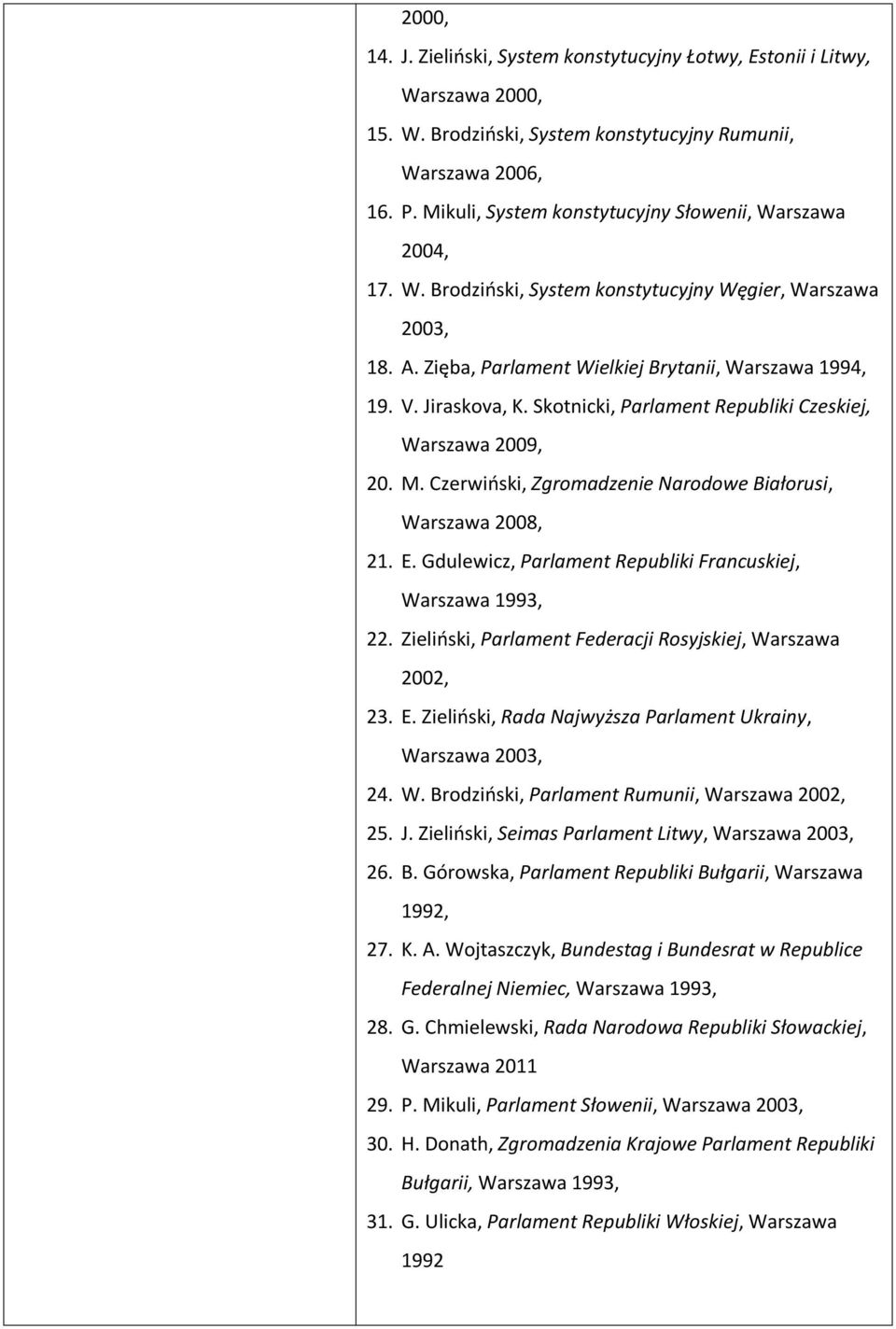 2000,

14. J. Zieliński, System konstytucyjny Łotwy, Estonii i Litwy, Warszawa 2000,

15. W. Brodziński, System konstytucyjny Rumunii, Warszawa 2006,

16. P. Mikuli, System konstytucyjny Słowenii, Warszawa 2004,

17. W. Brodziński, System konstytucyjny Węgier, Warszawa 2003,

18. A. Zięba, Parlament Wielkiej Brytanii, Warszawa 1994,

19. V. Jiraskova, K. Skotnicki, Parlament Republiki Czeskiej, Warszawa 2009,

20. M. Czerwiński, Zgromadzenie Narodowe Białorusi, Warszawa 2008,

21. E. Gdulewicz, Parlament Republiki Francuskiej, Warszawa 1993,

22. Zieliński, Parlament Federacji Rosyjskiej, Warszawa 2002,

23. E. Zieliński, Rada Najwyższa Parlament Ukrainy, Warszawa 2003,

24. W. Brodziński, Parlament Rumunii, Warszawa 2002,

25. J. Zieliński, Seimas Parlament Litwy, Warszawa 2003,

26. B. Górowska, Parlament Republiki Bułgarii, Warszawa 1992,

27. K. A. Wojtaszczyk, Bundestag i Bundesrat w Republice Federalnej Niemiec, Warszawa 1993,

28. G. Chmielewski, Rada Narodowa Republiki Słowackiej, Warszawa 2011

29. P. Mikuli, Parlament Słowenii, Warszawa 2003,

30. H. Donath, Zgromadzenia Krajowe Parlament Republiki Bułgarii, Warszawa 1993,

31. G. Ulicka, Parlament Republiki Włoskiej, Warszawa 1992